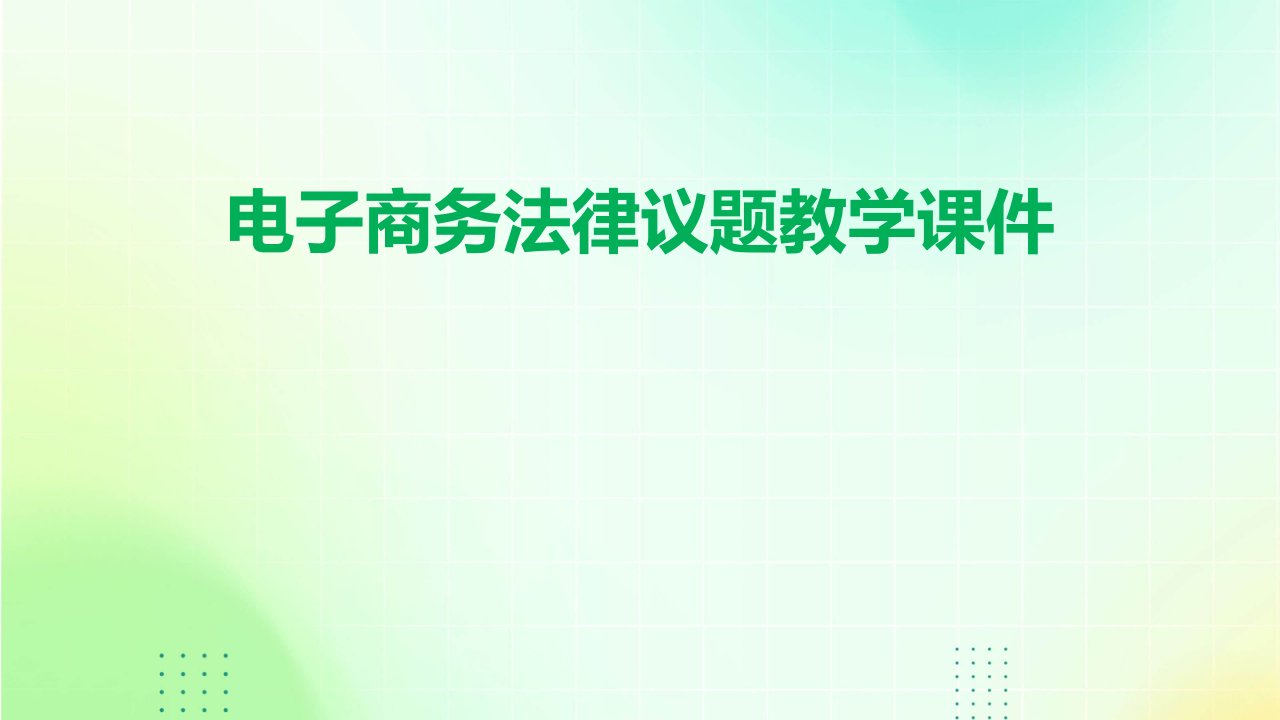 电子商务法律议题教学课件